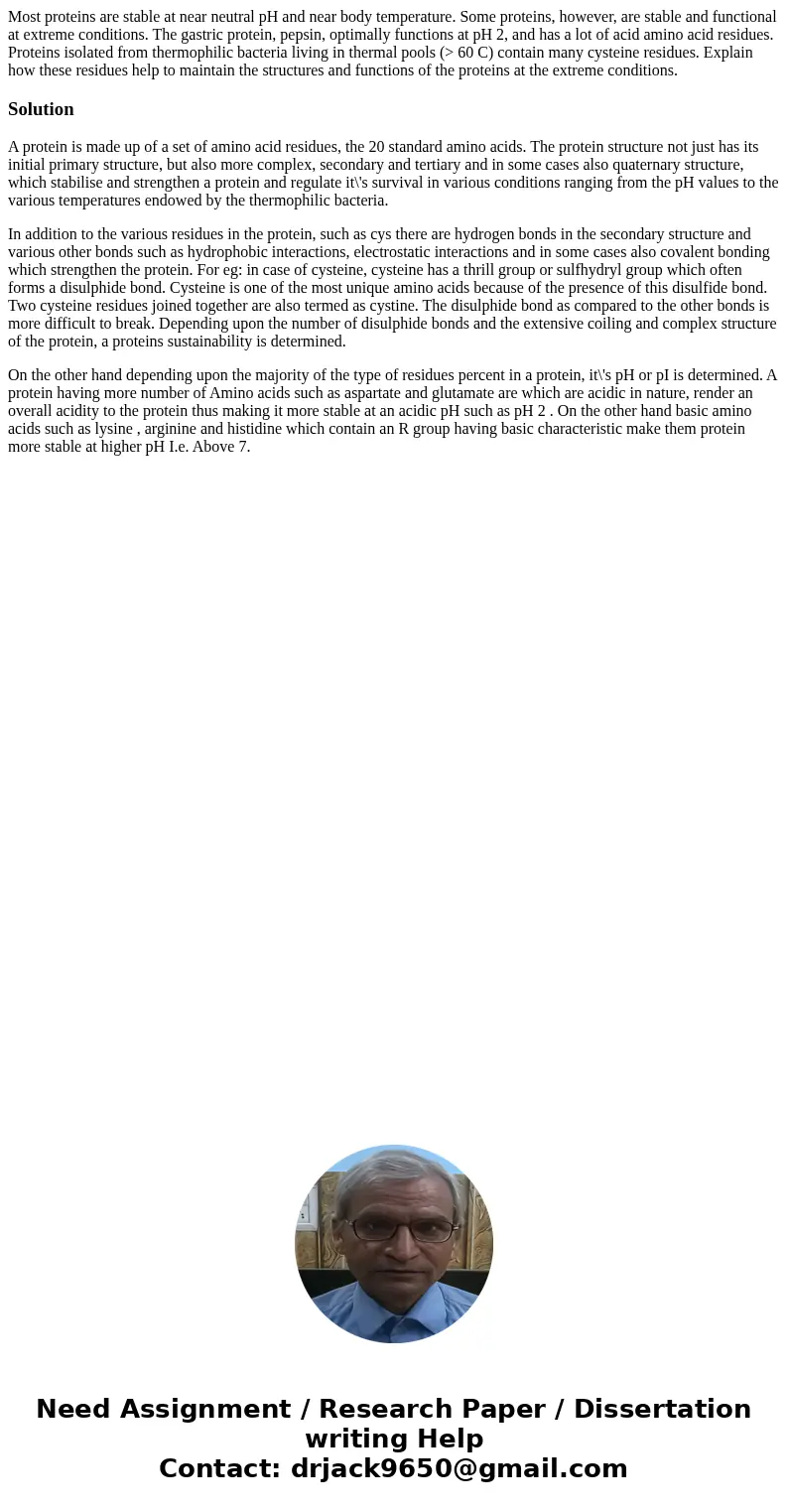 Most proteins are stable at near neutral pH and near body temperature. Some proteins, however, are stable and functional at extreme conditions. The gastric protein, pepsin, optimally functions at pH 2, and has a lot of acid amino acid residues. Proteins isolated from thermophilic bacteria living in thermal pools (> 60 C) contain many cysteine residues. Explain how these residues help to maintain the structures and functions of the proteins at the extreme conditions.

Solution

A protein is made up of a set of amino acid residues, the 20 standard amino acids. The protein structure not just has its initial primary structure, but also more complex, secondary and tertiary and in some cases also quaternary structure, which stabilise and strengthen a protein and regulate it\'s survival in various conditions ranging from the pH values to the various temperatures endowed by the thermophilic bacteria.

In addition to the various residues in the protein, such as cys there are hydrogen bonds in the secondary structure and various other bonds such as hydrophobic interactions, electrostatic interactions and in some cases also covalent bonding which strengthen the protein. For eg: in case of cysteine, cysteine has a thrill group or sulfhydryl group which often forms a disulphide bond. Cysteine is one of the most unique amino acids because of the presence of this disulfide bond. Two cysteine residues joined together are also termed as cystine. The disulphide bond as compared to the other bonds is more difficult to break. Depending upon the number of disulphide bonds and the extensive coiling and complex structure of the protein, a proteins sustainability is determined.

On the other hand depending upon the majority of the type of residues percent in a protein, it\'s pH or pI is determined. A protein having more number of Amino acids such as aspartate and glutamate are which are acidic in nature, render an overall acidity to the protein thus making it more stable at an acidic pH such as pH 2 . On the other hand basic amino acids such as lysine , arginine and histidine which contain an R group having basic characteristic make them protein more stable at higher pH I.e. Above 7.

Need Assignment / Research Paper / Dissertation writing Help
Contact: drjack9650@gmail.com